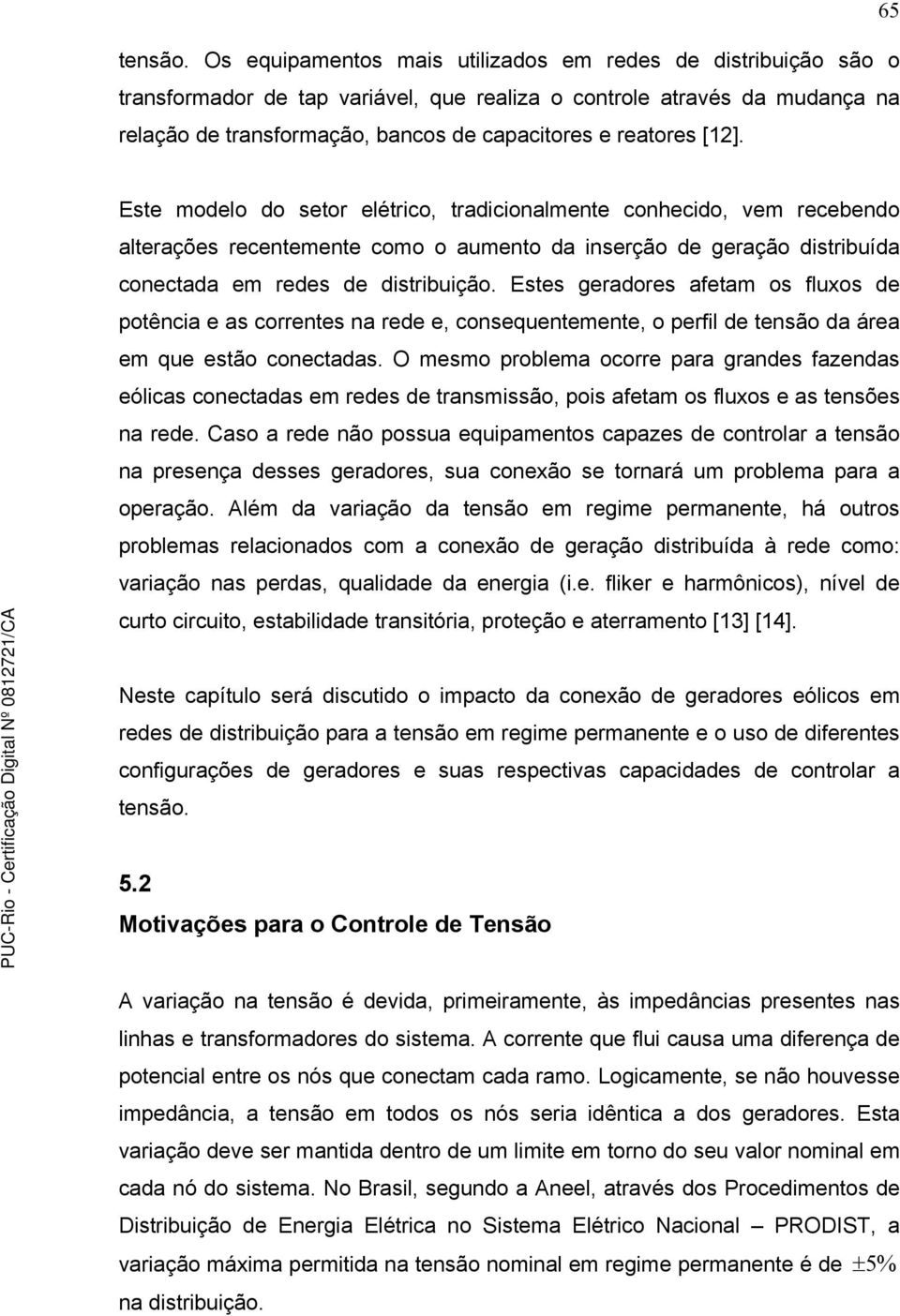 65

tensão. Os equipamentos mais utilizados em redes de distribuição são o transformador de tap variável, que realiza o controle através da mudança na relação de transformação, bancos de capacitores e reatores [12].

Este modelo do setor elétrico, tradicionalmente conhecido, vem recebendo alterações recentemente como o aumento da inserção de geração distribuída conectada em redes de distribuição. Estes geradores afetam os fluxos de potência e as correntes na rede e, consequentemente, o perfil de tensão da área em que estão conectadas. O mesmo problema ocorre para grandes fazendas eólicas conectadas em redes de transmissão, pois afetam os fluxos e as tensões na rede. Caso a rede não possua equipamentos capazes de controlar a tensão na presença desses geradores, sua conexão se tornará um problema para a operação. Além da variação da tensão em regime permanente, há outros problemas relacionados com a conexão de geração distribuída à rede como: variação nas perdas, qualidade da energia (i.e. fliker e harmônicos), nível de curto circuito, estabilidade transitória, proteção e aterramento [13] [14].

Neste capítulo será discutido o impacto da conexão de geradores eólicos em redes de distribuição para a tensão em regime permanente e o uso de diferentes configurações de geradores e suas respectivas capacidades de controlar a tensão.

5.2
Motivações para o Controle de Tensão

A variação na tensão é devida, primeiramente, às impedâncias presentes nas linhas e transformadores do sistema. A corrente que flui causa uma diferença de potencial entre os nós que conectam cada ramo. Logicamente, se não houvesse impedância, a tensão em todos os nós seria idêntica a dos geradores. Esta variação deve ser mantida dentro de um limite em torno do seu valor nominal em cada nó do sistema. No Brasil, segundo a Aneel, através dos Procedimentos de Distribuição de Energia Elétrica no Sistema Elétrico Nacional – PRODIST, a variação máxima permitida na tensão nominal em regime permanente é de $\pm 5\%$ na distribuição.

PUC-Rio - Certificação Digital Nº 0812721/CA